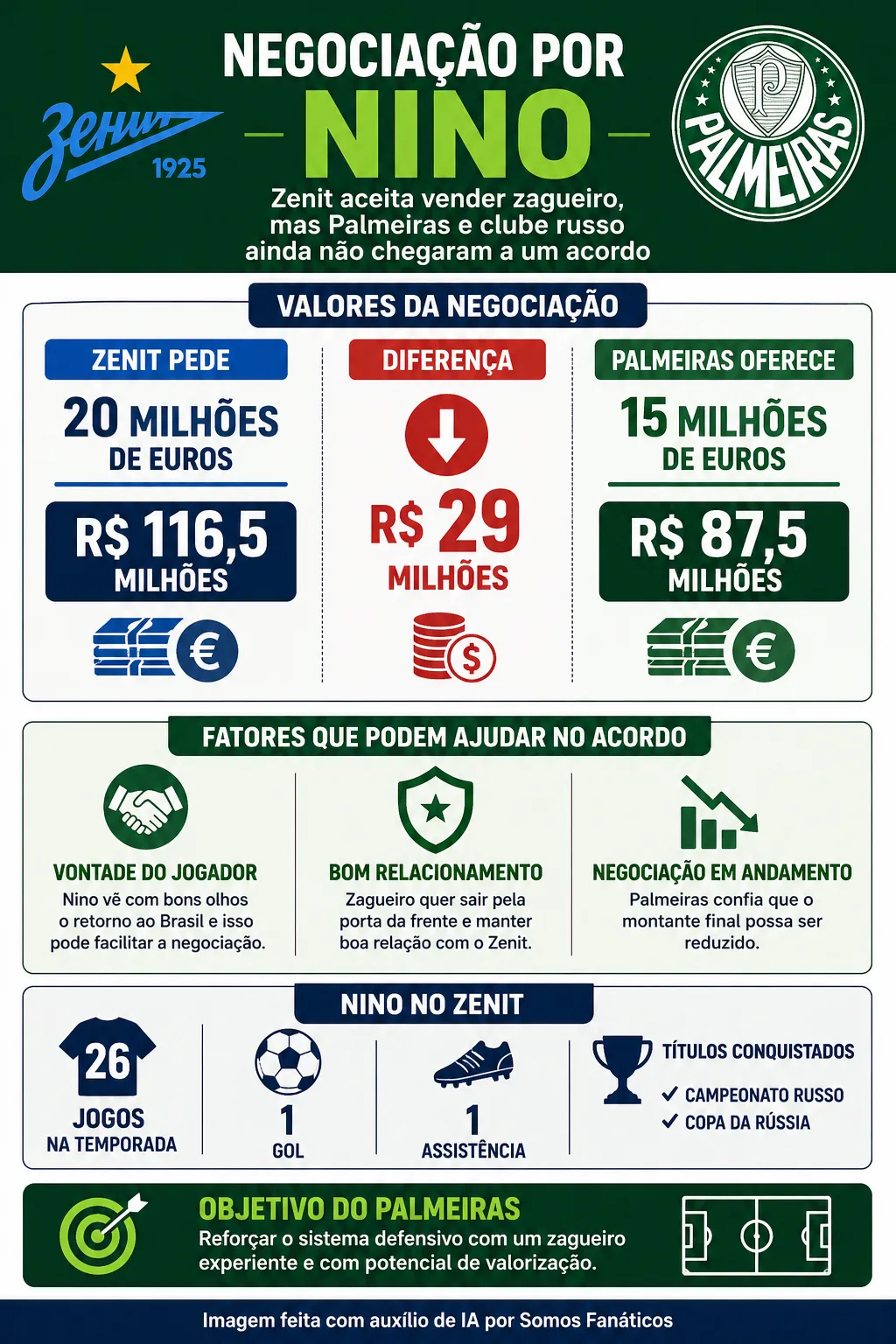 Зенит 1925

NEGOCIAÇÃO POR
NINO

Zenit aceita vender zagueiro, mas Palmeiras e clube russo ainda não chegaram a um acordo

P
PALMEIRAS

VALORES DA NEGOCIAÇÃO

ZENIT PEDE
20 MILHÕES DE EUROS
R$ 116,5 MILHÕES
€

DIFERENÇA
R$ 29 MILHÕES
$

PALMEIRAS OFERECE
15 MILHÕES DE EUROS
R$ 87,5 MILHÕES
€

FATORES QUE PODEM AJUDAR NO ACORDO

VONTADE DO JOGADOR
Nino vê com bons olhos o retorno ao Brasil e isso pode facilitar a negociação.

BOM RELACIONAMENTO
Zagueiro quer sair pela porta da frente e manter boa relação com o Zenit.

NEGOCIAÇÃO EM ANDAMENTO
Palmeiras confia que o montante final possa ser reduzido.

NINO NO ZENIT

26
JOGOS NA TEMPORADA

1
GOL

1
ASSISTÊNCIA

TÍTULOS CONQUISTADOS
✓ CAMPEONATO RUSSO
✓ COPA DA RÚSSIA

OBJETIVO DO PALMEIRAS
Reforçar o sistema defensivo com um zagueiro experiente e com potencial de valorização.

Imagem feita com auxílio de IA por Somos Fanáticos